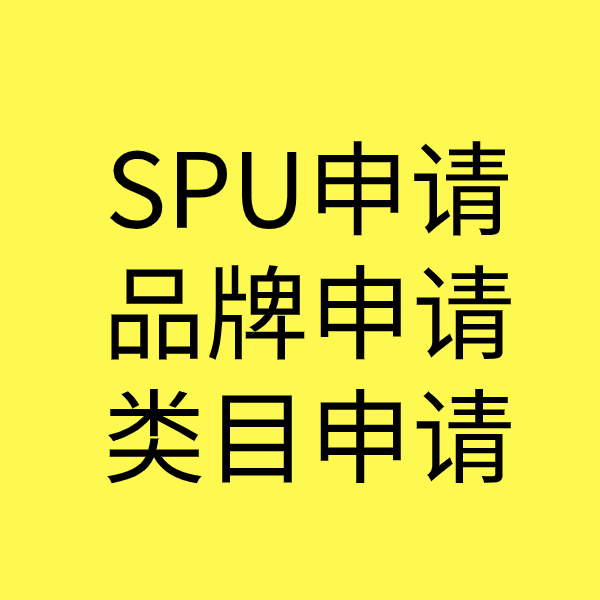 SPU申请
品牌申请
类目申请